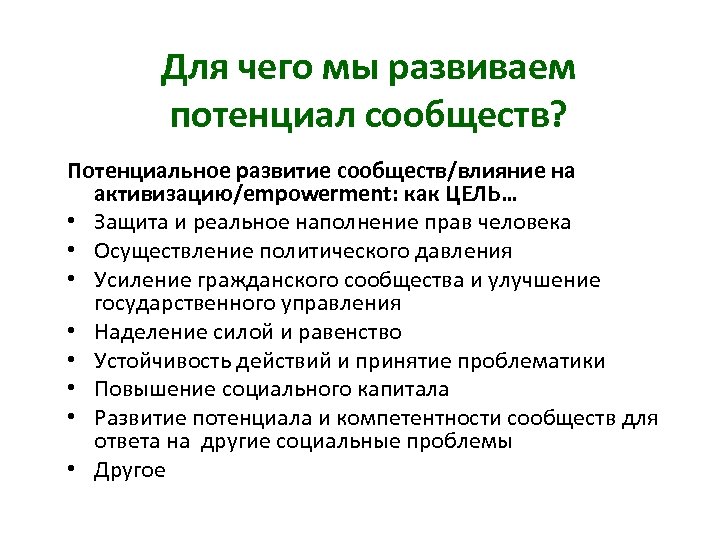 Для чего мы развиваем потенциал сообществ?

Потенциальное развитие сообществ/влияние на активизацию/empowerment: как ЦЕЛЬ…

• Защита и реальное наполнение прав человека
• Осуществление политического давления
• Усиление гражданского сообщества и улучшение государственного управления
• Наделение силой и равенство
• Устойчивость действий и принятие проблематики
• Повышение социального капитала
• Развитие потенциала и компетентности сообществ для ответа на другие социальные проблемы
• Другое